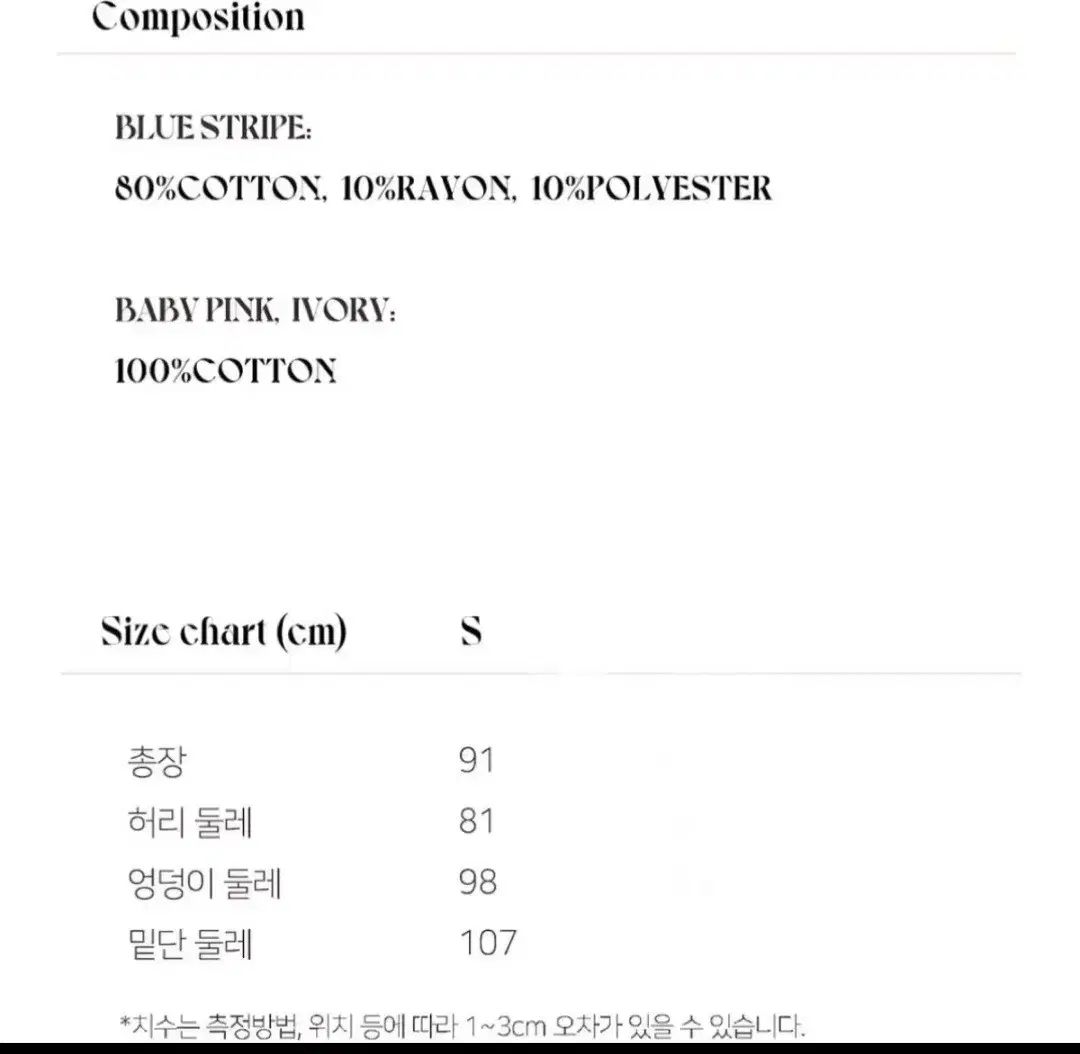 Composition

BLUE STRIPE:
80%COTTON, 10%RAYON, 10%POLYESTER

BABY PINK, IVORY:
100%COTTON

| Size chart (cm) | S |
|---|---|
| 총장 | 91 |
| 허리 둘레 | 81 |
| 엉덩이 둘레 | 98 |
| 밑단 둘레 | 107 |

*치수는 측정방법, 위치 등에 따라 1~3cm 오차가 있을 수 있습니다.